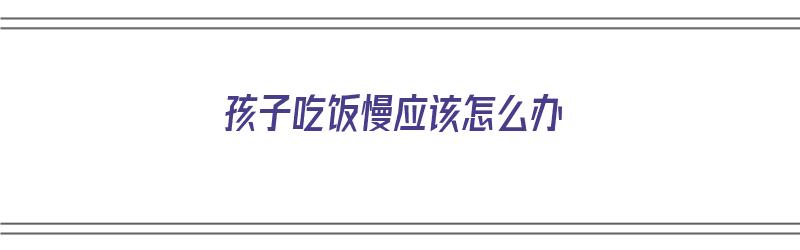 孩子吃饭慢应该怎么办